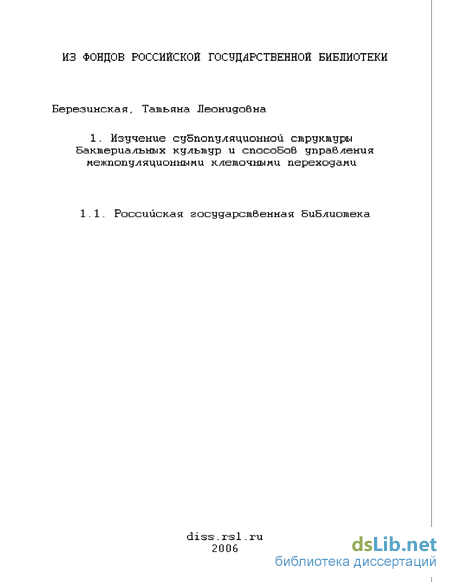 ИЗ ФОНДОВ РОССИЙСКОЙ ГОСУДАРСТВЕННОЙ БИБЛИОТЕКИ

Березинская, Татьяна Леонидовна

1. Изучение субпопуляционной структуры бактериальных культур и способов управления межпопуляционными клеточными переходами

1.1. Российская государственная библиотека

diss.rsl.ru
2006

dsLib.net
библиотека диссертаций